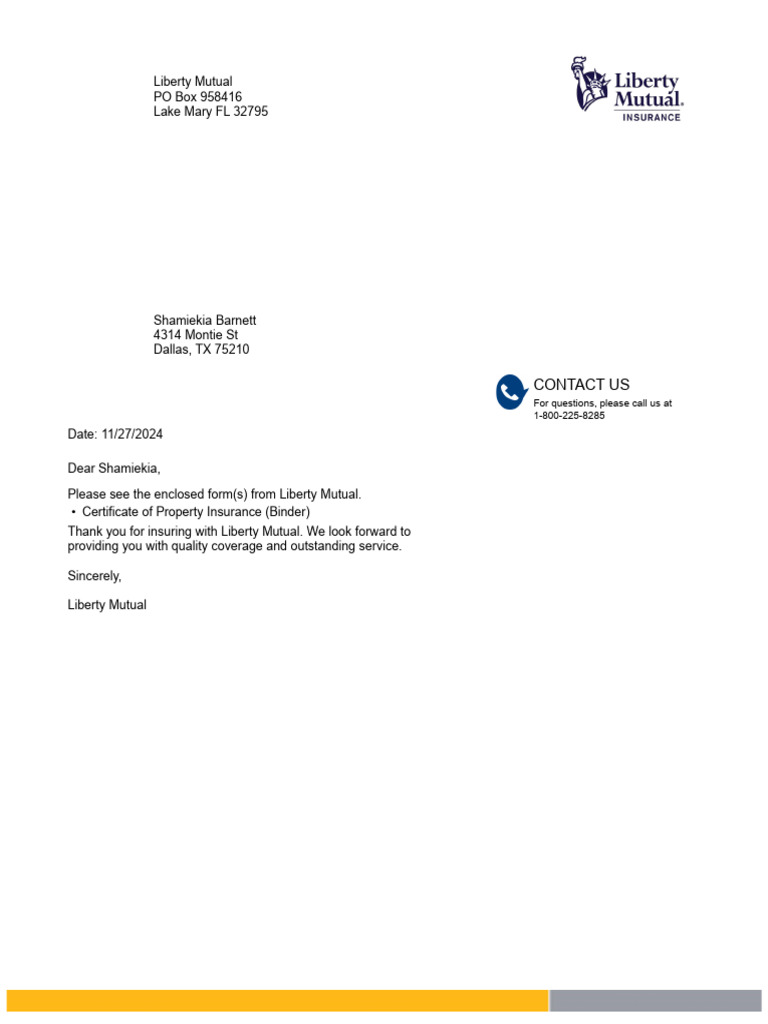 Liberty Mutual
PO Box 958416
Lake Mary FL 32795

Liberty Mutual.
INSURANCE

Shamiekia Barnett
4314 Montie St
Dallas, TX 75210

CONTACT US
For questions, please call us at 1-800-225-8285

Date: 11/27/2024

Dear Shamiekia,

Please see the enclosed form(s) from Liberty Mutual.
• Certificate of Property Insurance (Binder)
Thank you for insuring with Liberty Mutual. We look forward to providing you with quality coverage and outstanding service.

Sincerely,

Liberty Mutual